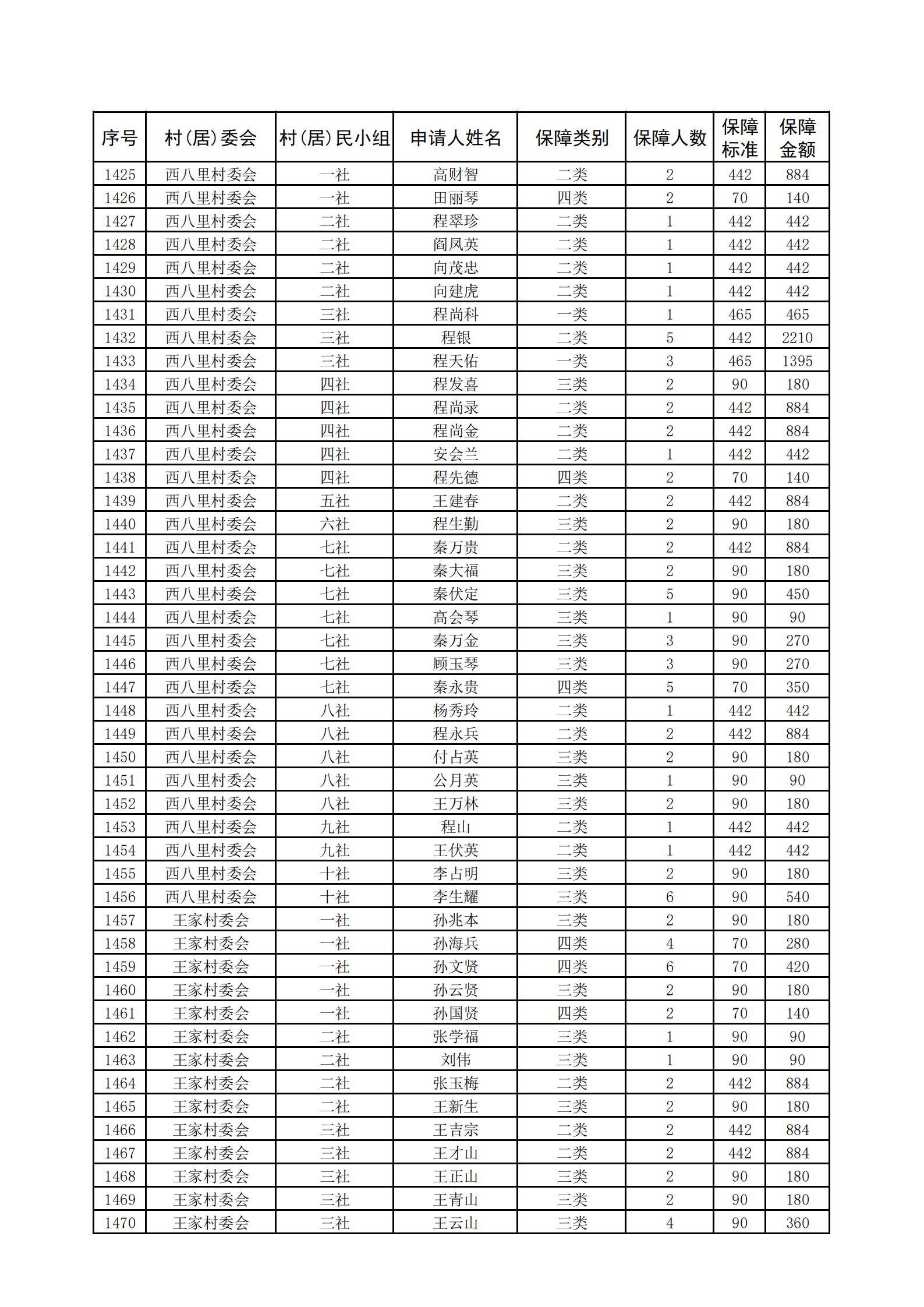 | 序号 | 村(居)委会 | 村(居)民小组 | 申请人姓名 | 保障类别 | 保障人数 | 保障标准 | 保障金额 |
|---|---|---|---|---|---|---|---|
| 1425 | 西八里村委会 | 一社 | 高财智 | 二类 | 2 | 442 | 884 |
| 1426 | 西八里村委会 | 一社 | 田丽琴 | 四类 | 2 | 70 | 140 |
| 1427 | 西八里村委会 | 二社 | 程翠珍 | 二类 | 1 | 442 | 442 |
| 1428 | 西八里村委会 | 二社 | 阎凤英 | 二类 | 1 | 442 | 442 |
| 1429 | 西八里村委会 | 二社 | 向茂忠 | 二类 | 1 | 442 | 442 |
| 1430 | 西八里村委会 | 二社 | 向建虎 | 二类 | 1 | 442 | 442 |
| 1431 | 西八里村委会 | 三社 | 程尚科 | 一类 | 1 | 465 | 465 |
| 1432 | 西八里村委会 | 三社 | 程银 | 二类 | 5 | 442 | 2210 |
| 1433 | 西八里村委会 | 三社 | 程天佑 | 一类 | 3 | 465 | 1395 |
| 1434 | 西八里村委会 | 四社 | 程发喜 | 三类 | 2 | 90 | 180 |
| 1435 | 西八里村委会 | 四社 | 程尚录 | 二类 | 2 | 442 | 884 |
| 1436 | 西八里村委会 | 四社 | 程尚金 | 二类 | 2 | 442 | 884 |
| 1437 | 西八里村委会 | 四社 | 安会兰 | 二类 | 1 | 442 | 442 |
| 1438 | 西八里村委会 | 四社 | 程先德 | 四类 | 2 | 70 | 140 |
| 1439 | 西八里村委会 | 五社 | 王建春 | 二类 | 2 | 442 | 884 |
| 1440 | 西八里村委会 | 六社 | 程生勤 | 三类 | 2 | 90 | 180 |
| 1441 | 西八里村委会 | 七社 | 秦万贵 | 二类 | 2 | 442 | 884 |
| 1442 | 西八里村委会 | 七社 | 秦大福 | 三类 | 2 | 90 | 180 |
| 1443 | 西八里村委会 | 七社 | 秦伏定 | 三类 | 5 | 90 | 450 |
| 1444 | 西八里村委会 | 七社 | 高会琴 | 三类 | 1 | 90 | 90 |
| 1445 | 西八里村委会 | 七社 | 秦万金 | 三类 | 3 | 90 | 270 |
| 1446 | 西八里村委会 | 七社 | 顾玉琴 | 三类 | 3 | 90 | 270 |
| 1447 | 西八里村委会 | 七社 | 秦永贵 | 四类 | 5 | 70 | 350 |
| 1448 | 西八里村委会 | 八社 | 杨秀玲 | 二类 | 1 | 442 | 442 |
| 1449 | 西八里村委会 | 八社 | 程永兵 | 二类 | 2 | 442 | 884 |
| 1450 | 西八里村委会 | 八社 | 付占英 | 三类 | 2 | 90 | 180 |
| 1451 | 西八里村委会 | 八社 | 公月英 | 三类 | 1 | 90 | 90 |
| 1452 | 西八里村委会 | 八社 | 王万林 | 三类 | 2 | 90 | 180 |
| 1453 | 西八里村委会 | 九社 | 程山 | 二类 | 1 | 442 | 442 |
| 1454 | 西八里村委会 | 九社 | 王伏英 | 二类 | 1 | 442 | 442 |
| 1455 | 西八里村委会 | 十社 | 李占明 | 三类 | 2 | 90 | 180 |
| 1456 | 西八里村委会 | 十社 | 李生耀 | 三类 | 6 | 90 | 540 |
| 1457 | 王家村委会 | 一社 | 孙兆本 | 三类 | 2 | 90 | 180 |
| 1458 | 王家村委会 | 一社 | 孙海兵 | 四类 | 4 | 70 | 280 |
| 1459 | 王家村委会 | 一社 | 孙文贤 | 四类 | 6 | 70 | 420 |
| 1460 | 王家村委会 | 一社 | 孙云贤 | 三类 | 2 | 90 | 180 |
| 1461 | 王家村委会 | 一社 | 孙国贤 | 四类 | 2 | 70 | 140 |
| 1462 | 王家村委会 | 二社 | 张学福 | 三类 | 1 | 90 | 90 |
| 1463 | 王家村委会 | 二社 | 刘伟 | 三类 | 1 | 90 | 90 |
| 1464 | 王家村委会 | 二社 | 张玉梅 | 二类 | 2 | 442 | 884 |
| 1465 | 王家村委会 | 二社 | 王新生 | 三类 | 2 | 90 | 180 |
| 1466 | 王家村委会 | 三社 | 王吉宗 | 二类 | 2 | 442 | 884 |
| 1467 | 王家村委会 | 三社 | 王才山 | 二类 | 2 | 442 | 884 |
| 1468 | 王家村委会 | 三社 | 王正山 | 三类 | 2 | 90 | 180 |
| 1469 | 王家村委会 | 三社 | 王青山 | 三类 | 2 | 90 | 180 |
| 1470 | 王家村委会 | 三社 | 王云山 | 三类 | 4 | 90 | 360 |